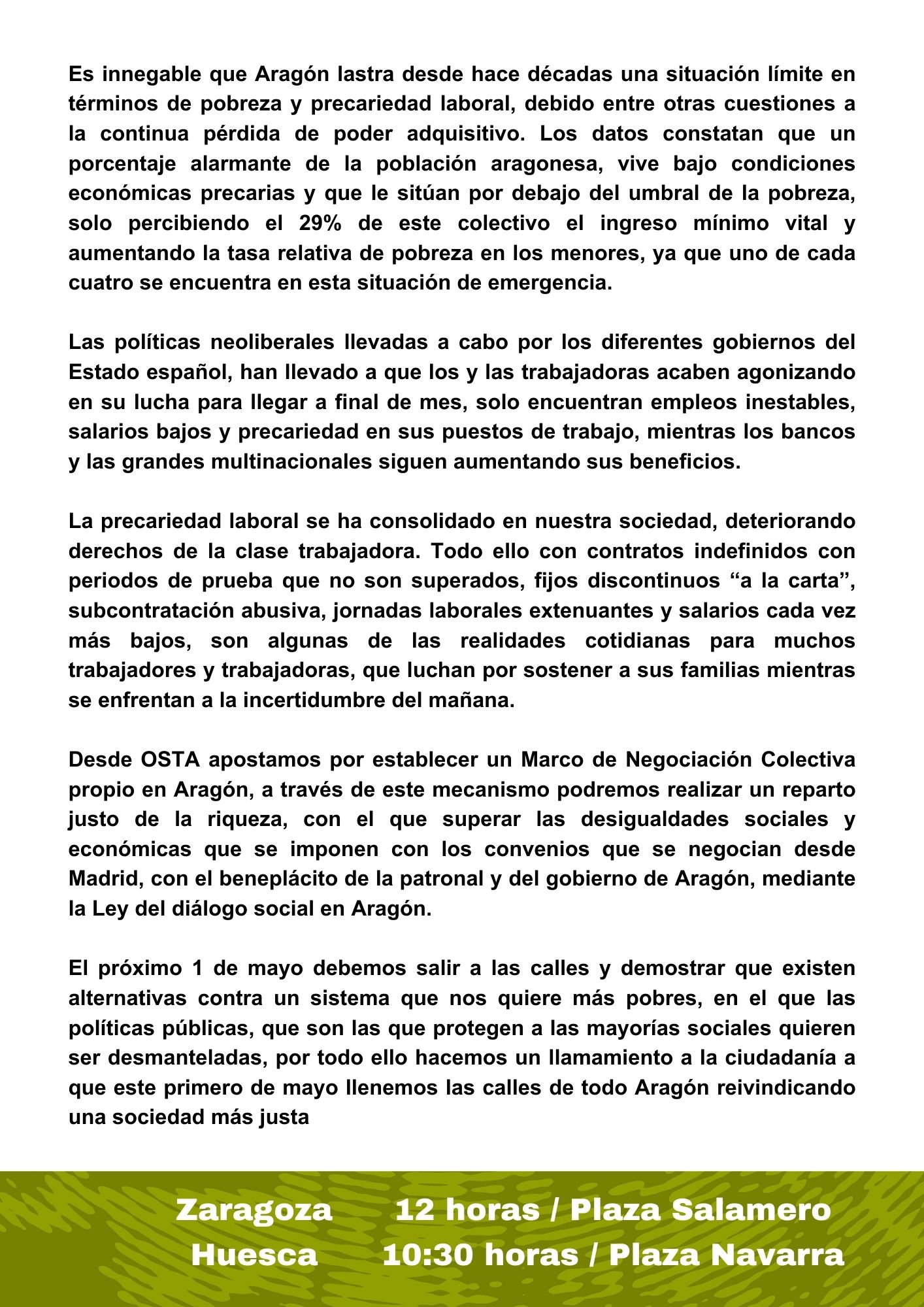 Es innegable que Aragón lastra desde hace décadas una situación límite en términos de pobreza y precariedad laboral, debido entre otras cuestiones a la continua pérdida de poder adquisitivo. Los datos constatan que un porcentaje alarmante de la población aragonesa, vive bajo condiciones económicas precarias y que le sitúan por debajo del umbral de la pobreza, solo percibiendo el 29% de este colectivo el ingreso mínimo vital y aumentando la tasa relativa de pobreza en los menores, ya que uno de cada cuatro se encuentra en esta situación de emergencia.

Las políticas neoliberales llevadas a cabo por los diferentes gobiernos del Estado español, han llevado a que los y las trabajadoras acaben agonizando en su lucha para llegar a final de mes, solo encuentran empleos inestables, salarios bajos y precariedad en sus puestos de trabajo, mientras los bancos y las grandes multinacionales siguen aumentando sus beneficios.

La precariedad laboral se ha consolidado en nuestra sociedad, deteriorando derechos de la clase trabajadora. Todo ello con contratos indefinidos con periodos de prueba que no son superados, fijos discontinuos “a la carta”, subcontratación abusiva, jornadas laborales extenuantes y salarios cada vez más bajos, son algunas de las realidades cotidianas para muchos trabajadores y trabajadoras, que luchan por sostener a sus familias mientras se enfrentan a la incertidumbre del mañana.

Desde OSTA apostamos por establecer un Marco de Negociación Colectiva propio en Aragón, a través de este mecanismo podremos realizar un reparto justo de la riqueza, con el que superar las desigualdades sociales y económicas que se imponen con los convenios que se negocian desde Madrid, con el beneplácito de la patronal y del gobierno de Aragón, mediante la Ley del diálogo social en Aragón.

El próximo 1 de mayo debemos salir a las calles y demostrar que existen alternativas contra un sistema que nos quiere más pobres, en el que las políticas públicas, que son las que protegen a las mayorías sociales quieren ser desmanteladas, por todo ello hacemos un llamamiento a la ciudadanía a que este primero de mayo llenemos las calles de todo Aragón reivindicando una sociedad más justa

Zaragoza 12 horas / Plaza Salamero
Huesca 10:30 horas / Plaza Navarra